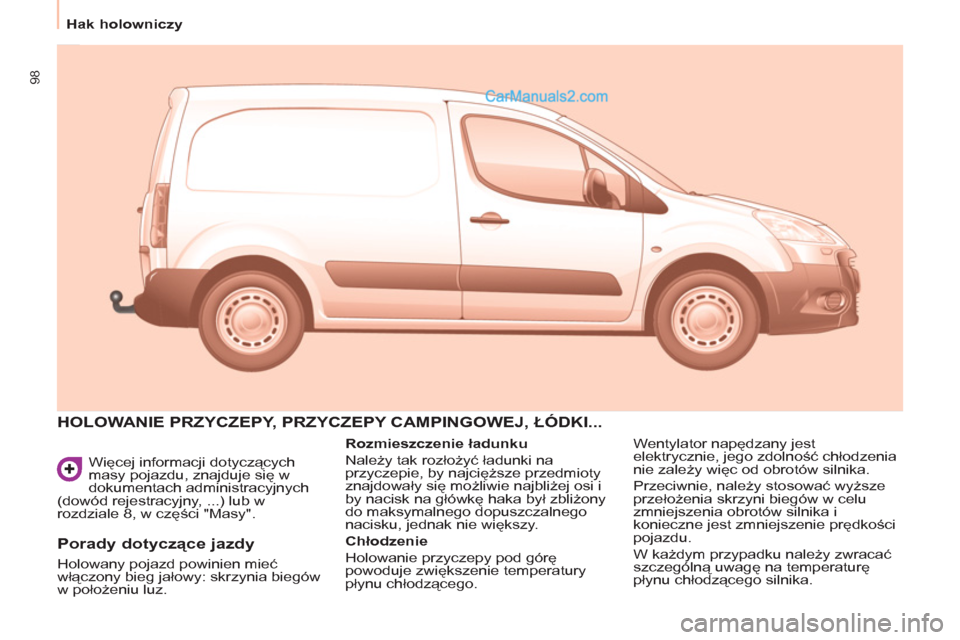 Hak holowniczy

98

CarManuals2.com

HOLOWANIE PRZYCZEPY, PRZYCZEPY CAMPINGOWEJ, ŁÓDKI...

Więcej informacji dotyczących masy pojazdu, znajduje się w dokumentach administracyjnych (dowód rejestracyjny, ...) lub w rozdziale 8, w części "Masy".

Porady dotyczące jazdy

Holowany pojazd powinien mieć włączony bieg jałowy: skrzynia biegów w położeniu luz.

Rozmieszczenie ładunku

Należy tak rozłożyć ładunki na przyczepie, by najcięższe przedmioty znajdowały się możliwie najbliżej osi i by nacisk na główkę haka był zbliżony do maksymalnego dopuszczalnego nacisku, jednak nie większy.

Chłodzenie

Holowanie przyczepy pod górę powoduje zwiększenie temperatury płynu chłodzącego.

Wentylator napędzany jest elektrycznie, jego zdolność chłodzenia nie zależy więc od obrotów silnika.

Przeciwnie, należy stosować wyższe przełożenia skrzyni biegów w celu zmniejszenia obrotów silnika i konieczne jest zmniejszenie prędkości pojazdu.

W każdym przypadku należy zwracać szczególną uwagę na temperaturę płynu chłodzącego silnika.

carmanualsonline.info